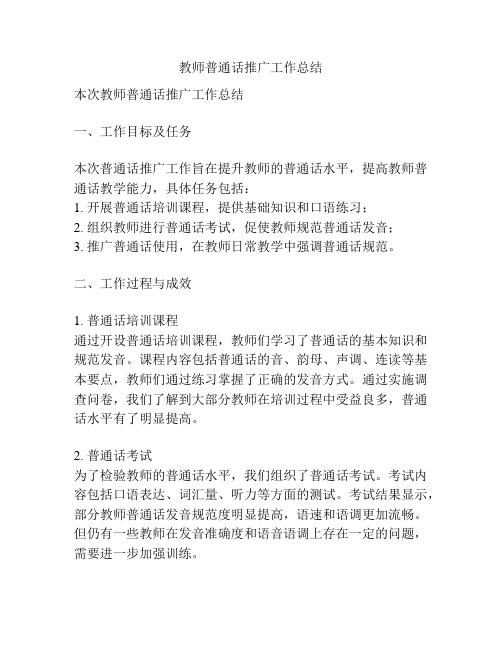 教师普通话推广工作总结

本次教师普通话推广工作总结

一、工作目标及任务

本次普通话推广工作旨在提升教师的普通话水平，提高教师普通话教学能力，具体任务包括：
1. 开展普通话培训课程，提供基础知识和口语练习；
2. 组织教师进行普通话考试，促使教师规范普通话发音；
3. 推广普通话使用，在教师日常教学中强调普通话规范。

二、工作过程与成效

1. 普通话培训课程
通过开设普通话培训课程，教师们学习了普通话的基本知识和规范发音。课程内容包括普通话的音、韵母、声调、连读等基本要点，教师们通过练习掌握了正确的发音方式。通过实施调查问卷，我们了解到大部分教师在培训过程中受益良多，普通话水平有了明显提高。

2. 普通话考试
为了检验教师的普通话水平，我们组织了普通话考试。考试内容包括口语表达、词汇量、听力等方面的测试。考试结果显示，部分教师普通话发音规范度明显提高，语速和语调更加流畅。但仍有一些教师在发音准确度和语音语调上存在一定的问题，需要进一步加强训练。